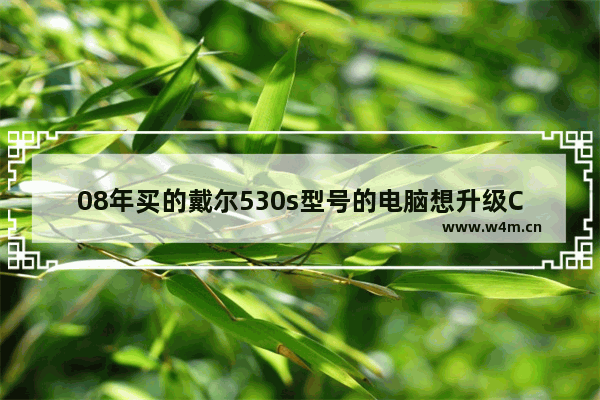 08年买的戴尔530s型号的电脑想升级C

www.w4m.cn